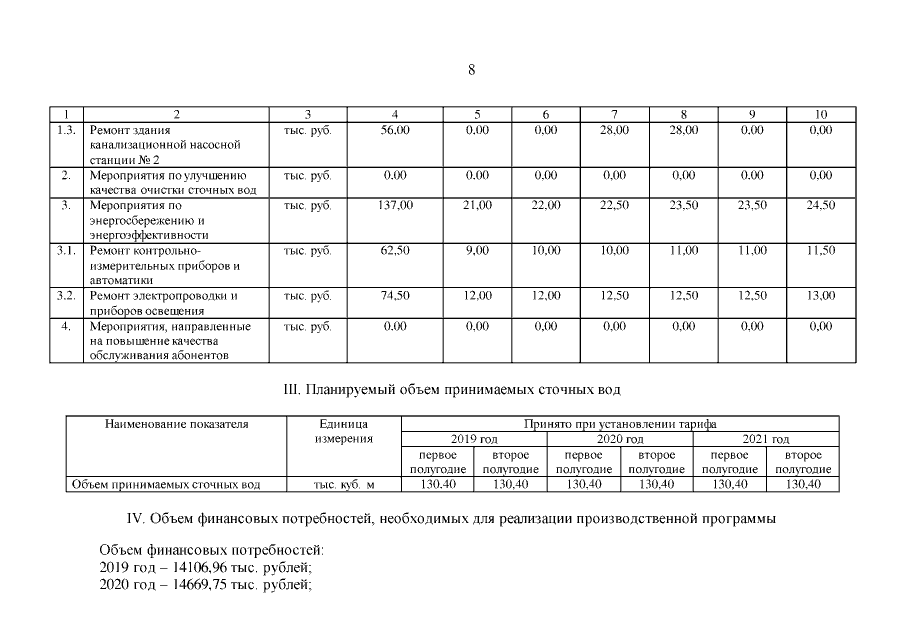 8

| 1 | 2 | 3 | 4 | 5 | 6 | 7 | 8 | 9 | 10 |
|---|---|---|---|---|---|---|---|---|---|
| 1.3. | Ремонт здания канализационной насосной станции № 2 | тыс. руб. | 56,00 | 0,00 | 0,00 | 28,00 | 28,00 | 0,00 | 0,00 |
| 2. | Мероприятия по улучшению качества очистки сточных вод | тыс. руб. | 0,00 | 0,00 | 0,00 | 0,00 | 0,00 | 0,00 | 0,00 |
| 3. | Мероприятия по энергосбережению и энергоэффективности | тыс. руб. | 137,00 | 21,00 | 22,00 | 22,50 | 23,50 | 23,50 | 24,50 |
| 3.1. | Ремонт контрольно-измерительных приборов и автоматики | тыс. руб. | 62,50 | 9,00 | 10,00 | 10,00 | 11,00 | 11,00 | 11,50 |
| 3.2. | Ремонт электропроводки и приборов освещения | тыс. руб. | 74,50 | 12,00 | 12,00 | 12,50 | 12,50 | 12,50 | 13,00 |
| 4. | Мероприятия, направленные на повышение качества обслуживания абонентов | тыс. руб. | 0,00 | 0,00 | 0,00 | 0,00 | 0,00 | 0,00 | 0,00 |

III. Планируемый объем принимаемых сточных вод

| Наименование показателя | Единица измерения | Принято при установлении тарифа | | | | | |
|---|---|---|---|---|---|---|---|
| | | 2019 год | | 2020 год | | 2021 год | |
| | | первое полугодие | второе полугодие | первое полугодие | второе полугодие | первое полугодие | второе полугодие |
| Объем принимаемых сточных вод | тыс. куб. м | 130,40 | 130,40 | 130,40 | 130,40 | 130,40 | 130,40 |

IV. Объем финансовых потребностей, необходимых для реализации производственной программы

Объем финансовых потребностей:
2019 год – 14106,96 тыс. рублей;
2020 год – 14669,75 тыс. рублей;